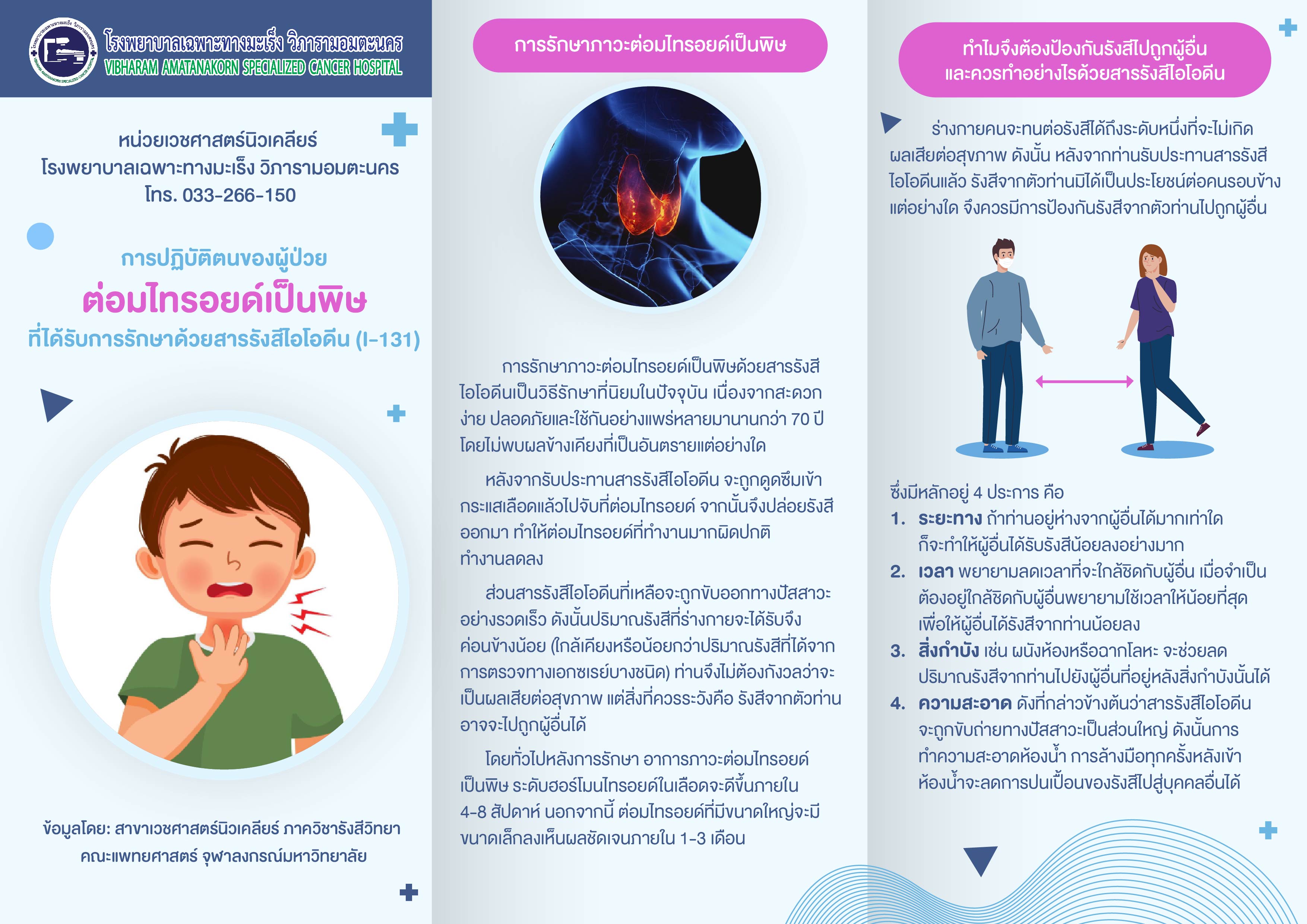 โรงพยาบาลเฉพาะทางมะเร็ง วิภารามอมตะนคร
VIBHARAM AMATANAKORN SPECIALIZED CANCER HOSPITAL

หน่วยเวชศาสตร์นิวเคลียร์
โรงพยาบาลเฉพาะทางมะเร็ง วิภารามอมตะนคร
โทร. 033-266-150

การปฏิบัติตนของผู้ป่วย
ต่อมไทรอยด์เป็นพิษ
ที่ได้รับการรักษาด้วยสารรังสีไอโอดีน (I-131)

ข้อมูลโดย: สาขาเวชศาสตร์นิวเคลียร์ ภาควิชารังสีวิทยา
คณะแพทยศาสตร์ จุฬาลงกรณ์มหาวิทยาลัย

การรักษาภาวะต่อมไทรอยด์เป็นพิษ

การรักษาภาวะต่อมไทรอยด์เป็นพิษด้วยสารรังสีไอโอดีนเป็นวิธีรักษาที่นิยมในปัจจุบัน เนื่องจากสะดวกง่าย ปลอดภัยและใช้กันอย่างแพร่หลายมานานกว่า 70 ปี โดยไม่พบผลข้างเคียงที่เป็นอันตรายแต่อย่างใด

หลังจากรับประทานสารรังสีไอโอดีน จะถูกดูดซึมเข้ากระแสเลือดแล้วไปจับที่ต่อมไทรอยด์ จากนั้นจึงปล่อยรังสีออกมา ทำให้ต่อมไทรอยด์ที่ทำงานมากผิดปกติทำงานลดลง

ส่วนสารรังสีไอโอดีนที่เหลือจะถูกขับออกทางปัสสาวะอย่างรวดเร็ว ดังนั้นปริมาณรังสีที่ร่างกายจะได้รับจึงค่อนข้างน้อย (ใกล้เคียงหรือน้อยกว่าปริมาณรังสีที่ได้จากการตรวจทางเอกซเรย์บางชนิด) ท่านจึงไม่ต้องกังวลว่าจะเป็นผลเสียต่อสุขภาพ แต่สิ่งที่ควรระวังคือ รังสีจากตัวท่านอาจจะไปถูกผู้อื่นได้

โดยทั่วไปหลังการรักษา อาการภาวะต่อมไทรอยด์เป็นพิษ ระดับฮอร์โมนไทรอยด์ในเลือดจะดีขึ้นภายใน 4-8 สัปดาห์ นอกจากนี้ ต่อมไทรอยด์ที่มีขนาดใหญ่จะมีขนาดเล็กลงเห็นผลชัดเจนภายใน 1-3 เดือน

ทำไมจึงต้องป้องกันรังสีไปถูกผู้อื่น
และควรทำอย่างไรด้วยสารรังสีไอโอดีน

ร่างกายคนจะทนต่อรังสีได้ถึงระดับหนึ่งที่จะไม่เกิดผลเสียต่อสุขภาพ ดังนั้น หลังจากท่านรับประทานสารรังสีไอโอดีนแล้ว รังสีจากตัวท่านมิได้เป็นประโยชน์ต่อคนรอบข้างแต่อย่างใด จึงควรมีการป้องกันรังสีจากตัวท่านไปถูกผู้อื่น

ซึ่งมีหลักอยู่ 4 ประการ คือ
1. ระยะทาง ถ้าท่านอยู่ห่างจากผู้อื่นได้มากเท่าใดก็จะทำให้ผู้อื่นได้รับรังสีน้อยลงอย่างมาก
2. เวลา พยายามลดเวลาที่จะใกล้ชิดกับผู้อื่น เมื่อจำเป็นต้องอยู่ใกล้ชิดกับผู้อื่นพยายามใช้เวลาให้น้อยที่สุดเพื่อให้ผู้อื่นได้รังสีจากท่านน้อยลง
3. สิ่งกำบัง เช่น ผนังห้องหรือฉากโลหะ จะช่วยลดปริมาณรังสีจากท่านไปยังผู้อื่นที่อยู่หลังสิ่งกำบังนั้นได้
4. ความสะอาด ดังที่กล่าวข้างต้นว่าสารรังสีไอโอดีนจะถูกขับถ่ายทางปัสสาวะเป็นส่วนใหญ่ ดังนั้นการทำความสะอาดห้องน้ำ การล้างมือทุกครั้งหลังเข้าห้องน้ำจะลดการปนเปื้อนของรังสีไปสู่บุคคลอื่นได้